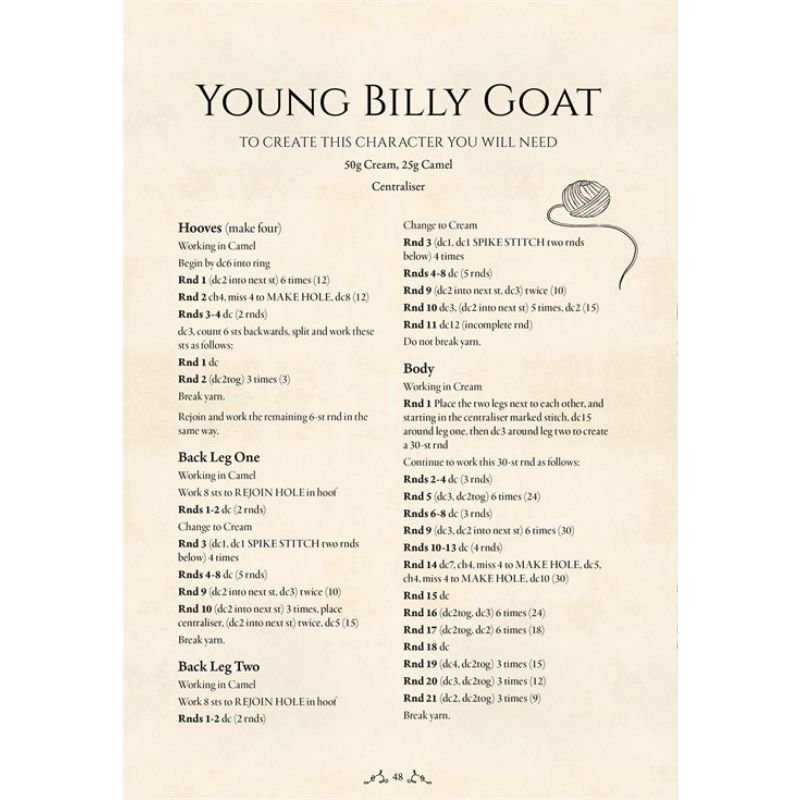 YOUNG BILLY GOAT

TO CREATE THIS CHARACTER YOU WILL NEED

50g Cream, 25g Camel

Centraliser

**Hooves** (make four)
Working in Camel
Begin by dc6 into ring
**Rnd 1** (dc2 into next st) 6 times (12)
**Rnd 2** ch4, miss 4 to MAKE HOLE, dc8 (12)
**Rnds 3-4** dc (2 rnds)
dc3, count 6 sts backwards, split and work these sts as follows:
**Rnd 1** dc
**Rnd 2** (dc2tog) 3 times (3)
Break yarn.
Rejoin and work the remaining 6-st rnd in the same way.

**Back Leg One**
Working in Camel
Work 8 sts to REJOIN HOLE in hoof
**Rnds 1-2** dc (2 rnds)
Change to Cream
**Rnd 3** (dc1, dc1 SPIKE STITCH two rnds below) 4 times
**Rnds 4-8** dc (5 rnds)
**Rnd 9** (dc2 into next st, dc3) twice (10)
**Rnd 10** (dc2 into next st) 3 times, place centraliser, (dc2 into next st) twice, dc5 (15)
Break yarn.

**Back Leg Two**
Working in Camel
Work 8 sts to REJOIN HOLE in hoof
**Rnds 1-2** dc (2 rnds)

Change to Cream
**Rnd 3** (dc1, dc1 SPIKE STITCH two rnds below) 4 times
**Rnds 4-8** dc (5 rnds)
**Rnd 9** (dc2 into next st, dc3) twice (10)
**Rnd 10** dc3, (dc2 into next st) 5 times, dc2 (15)
**Rnd 11** dc12 (incomplete rnd)
Do not break yarn.

**Body**
Working in Cream
**Rnd 1** Place the two legs next to each other, and starting in the centraliser marked stitch, dc15 around leg one, then dc3 around leg two to create a 30-st rnd
Continue to work this 30-st rnd as follows:
**Rnds 2-4** dc (3 rnds)
**Rnd 5** (dc3, dc2tog) 6 times (24)
**Rnds 6-8** dc (3 rnds)
**Rnd 9** (dc3, dc2 into next st) 6 times (30)
**Rnds 10-13** dc (4 rnds)
**Rnd 14** dc7, ch4, miss 4 to MAKE HOLE, dc5, ch4, miss 4 to MAKE HOLE, dc10 (30)
**Rnd 15** dc
**Rnd 16** (dc2tog, dc3) 6 times (24)
**Rnd 17** (dc2tog, dc2) 6 times (18)
**Rnd 18** dc
**Rnd 19** (dc4, dc2tog) 3 times (15)
**Rnd 20** (dc3, dc2tog) 3 times (12)
**Rnd 21** (dc2, dc2tog) 3 times (9)
Break yarn.

48